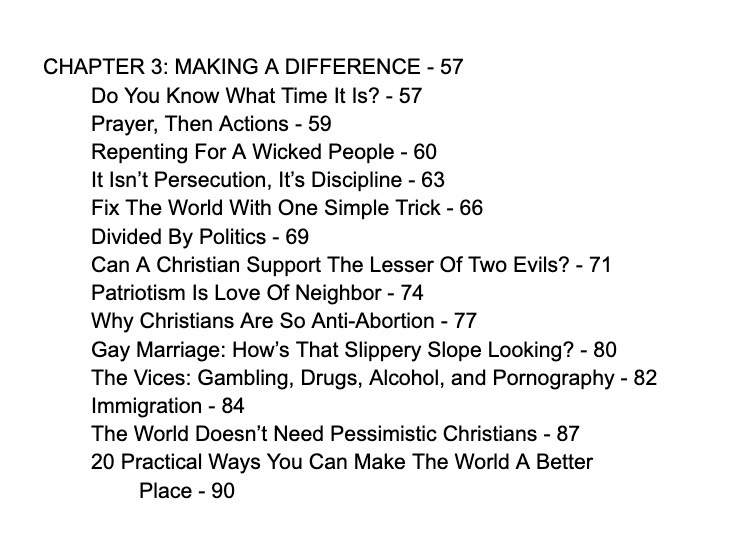 CHAPTER 3: MAKING A DIFFERENCE - 57
Do You Know What Time It Is? - 57
Prayer, Then Actions - 59
Repenting For A Wicked People - 60
It Isn't Persecution, It's Discipline - 63
Fix The World With One Simple Trick - 66
Divided By Politics - 69
Can A Christian Support The Lesser Of Two Evils? - 71
Patriotism Is Love Of Neighbor - 74
Why Christians Are So Anti-Abortion - 77
Gay Marriage: How's That Slippery Slope Looking? - 80
The Vices: Gambling, Drugs, Alcohol, and Pornography - 82
Immigration - 84
The World Doesn't Need Pessimistic Christians - 87
20 Practical Ways You Can Make The World A Better Place - 90